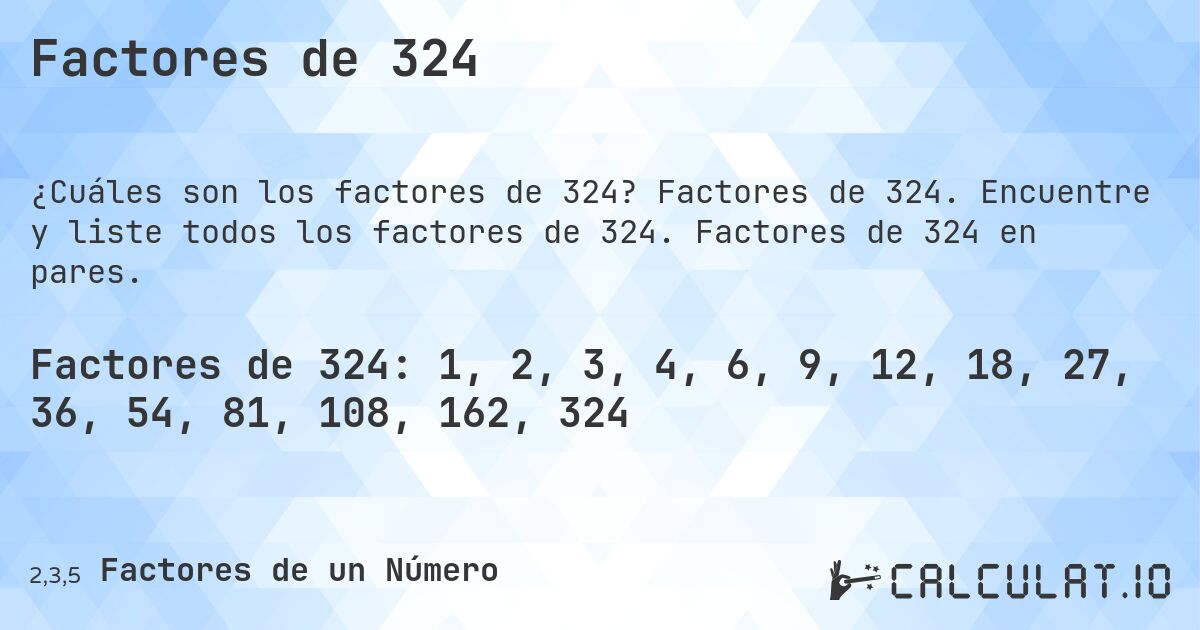 Factores de 324

¿Cuáles son los factores de 324? Factores de 324. Encuentre y liste todos los factores de 324. Factores de 324 en pares.

Factores de 324: 1, 2, 3, 4, 6, 9, 12, 18, 27, 36, 54, 81, 108, 162, 324

2,3,5 Factores de un Número

CALCULAT.IO